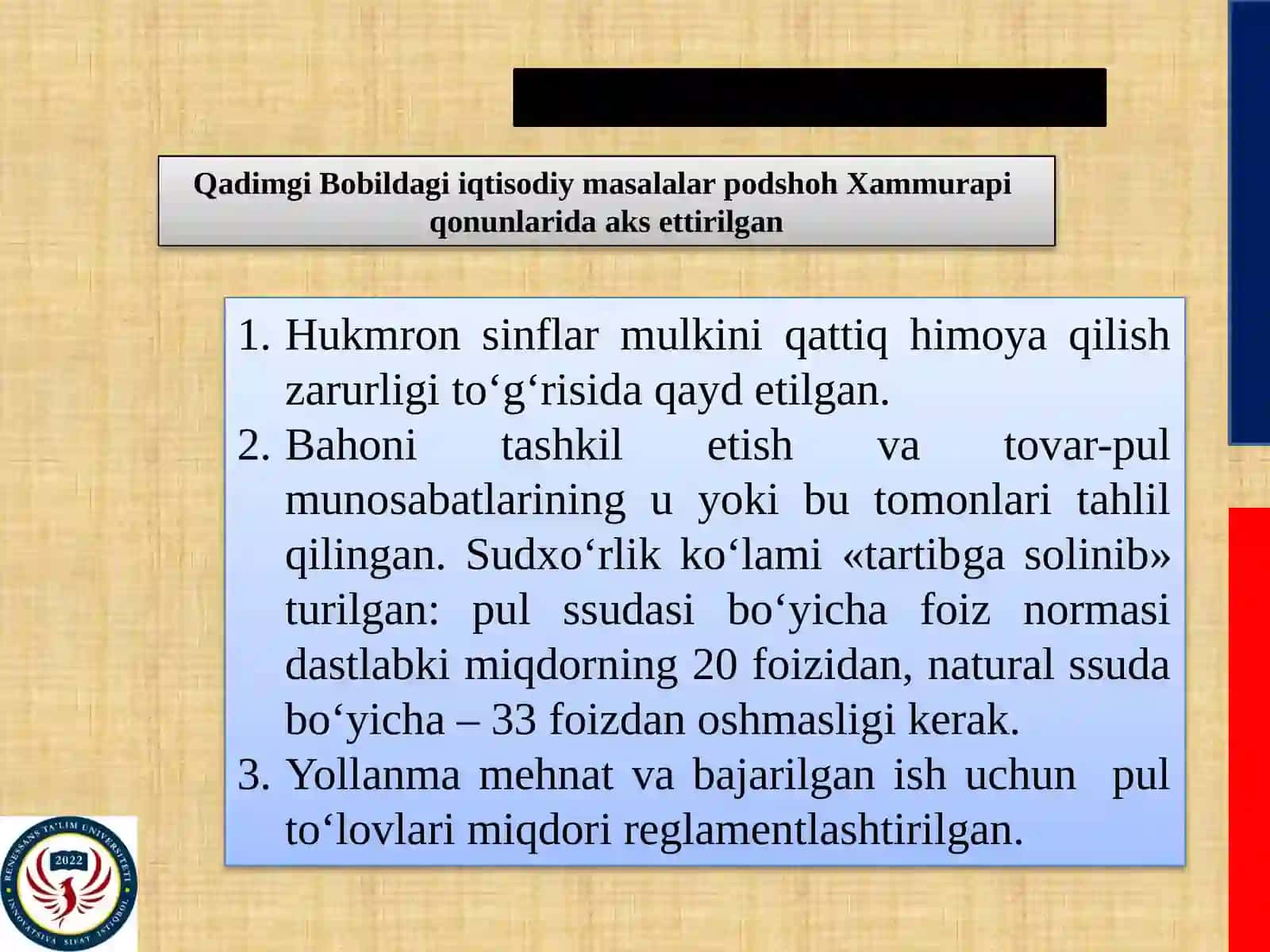 Qadimgi Bobildagi iqtisodiy masalalar podshoh Xammurapi qonunlarida aks ettirilgan

1. Hukmron sinflar mulkini qattiq himoya qilish zarurligi to‘g‘risida qayd etilgan.
2. Bahoni tashkil etish va tovar-pul munosabatlarining u yoki bu tomonlari tahlil qilingan. Sudxo‘rlik ko‘lami «tartibga solinib» turilgan: pul ssudasi bo‘yicha foiz normasi dastlabki miqdorning 20 foizidan, natural ssuda bo‘yicha – 33 foizdan oshmasligi kerak.
3. Yollanma mehnat va bajarilgan ish uchun pul to‘lovlari miqdori reglamentlashtirilgan.

RENESSANS TA'LIM UNIVERSITETI
2022
INNOVATSIYA SIFAT ISTIQBOL